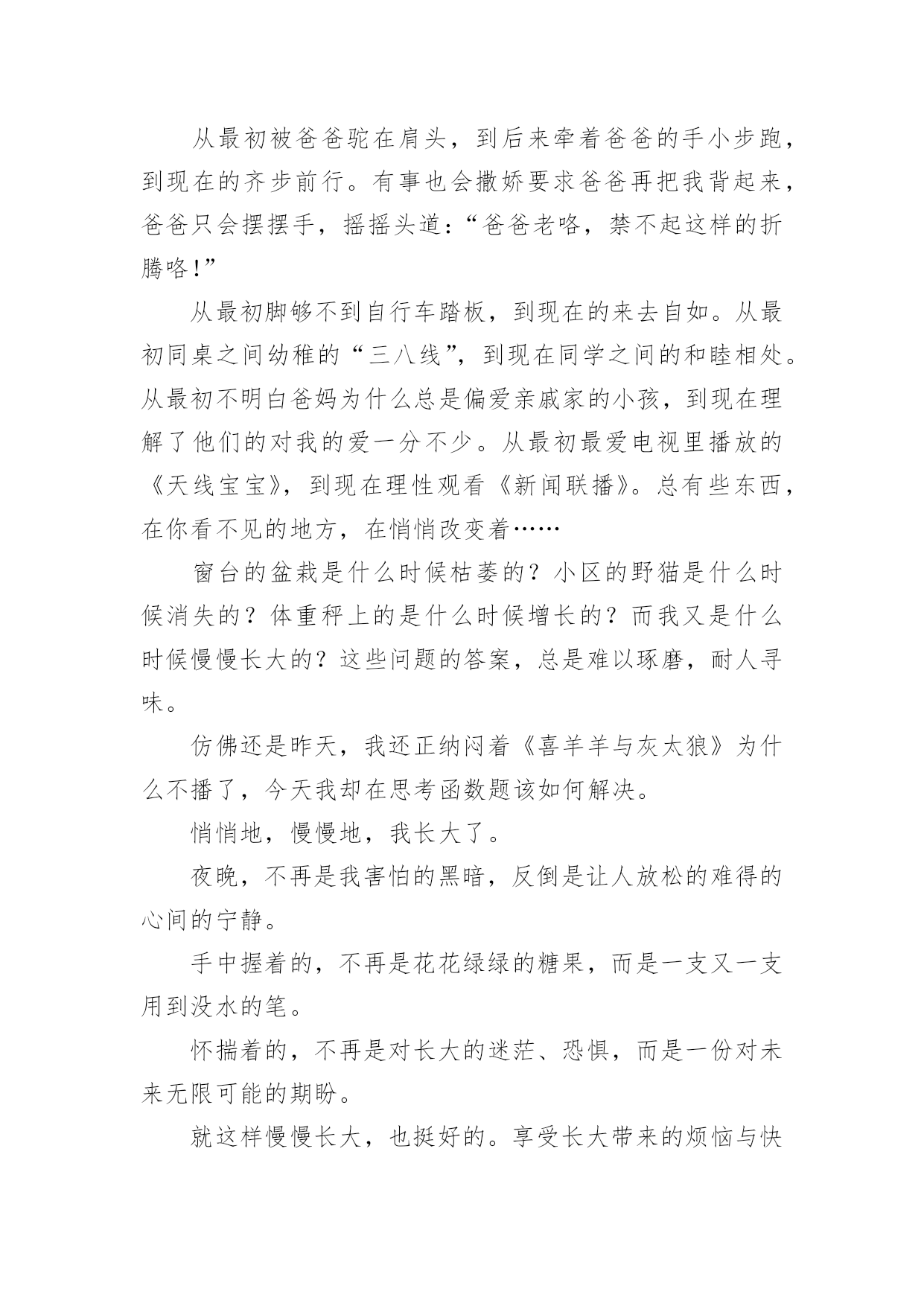 从最初被爸爸驼在肩头，到后来牵着爸爸的手小步跑，到现在的齐步前行。有事也会撒娇要求爸爸再把我背起来，爸爸只会摆摆手，摇摇头道：“爸爸老咯，禁不起这样的折腾咯！”

从最初脚够不到自行车踏板，到现在的来去自如。从最初同桌之间幼稚的“三八线”，到现在同学之间的和睦相处。从最初不明白爸妈为什么总是偏爱亲戚家的小孩，到现在理解了他们的对我的爱一分不少。从最初最爱电视里播放的《天线宝宝》，到现在理性观看《新闻联播》。总有些东西，在你看不见的地方，在悄悄改变着……

窗台的盆栽是什么时候枯萎的？小区的野猫是什么时候消失的？体重秤上的是什么时候增长的？而我又是什么时候慢慢长大的？这些问题的答案，总是难以琢磨，耐人寻味。

仿佛还是昨天，我还正纳闷着《喜羊羊与灰太狼》为什么不播了，今天我却在思考函数题该如何解决。

悄悄地，慢慢地，我长大了。

夜晚，不再是我害怕的黑暗，反倒是让人放松的难得的心间的宁静。

手中握着的，不再是花花绿绿的糖果，而是一支又一支用到没水的笔。

怀揣着的，不再是对长大的迷茫、恐惧，而是一份对未来无限可能的期盼。

就这样慢慢长大，也挺好的。享受长大带来的烦恼与快